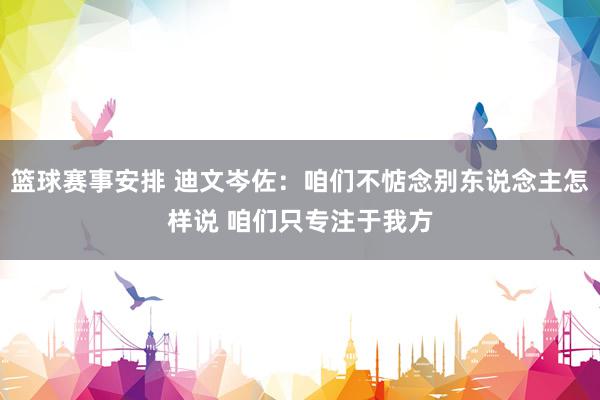 篮球赛事安排 迪文岑佐：咱们不惦念别东说念主怎样说 咱们只专注于我方